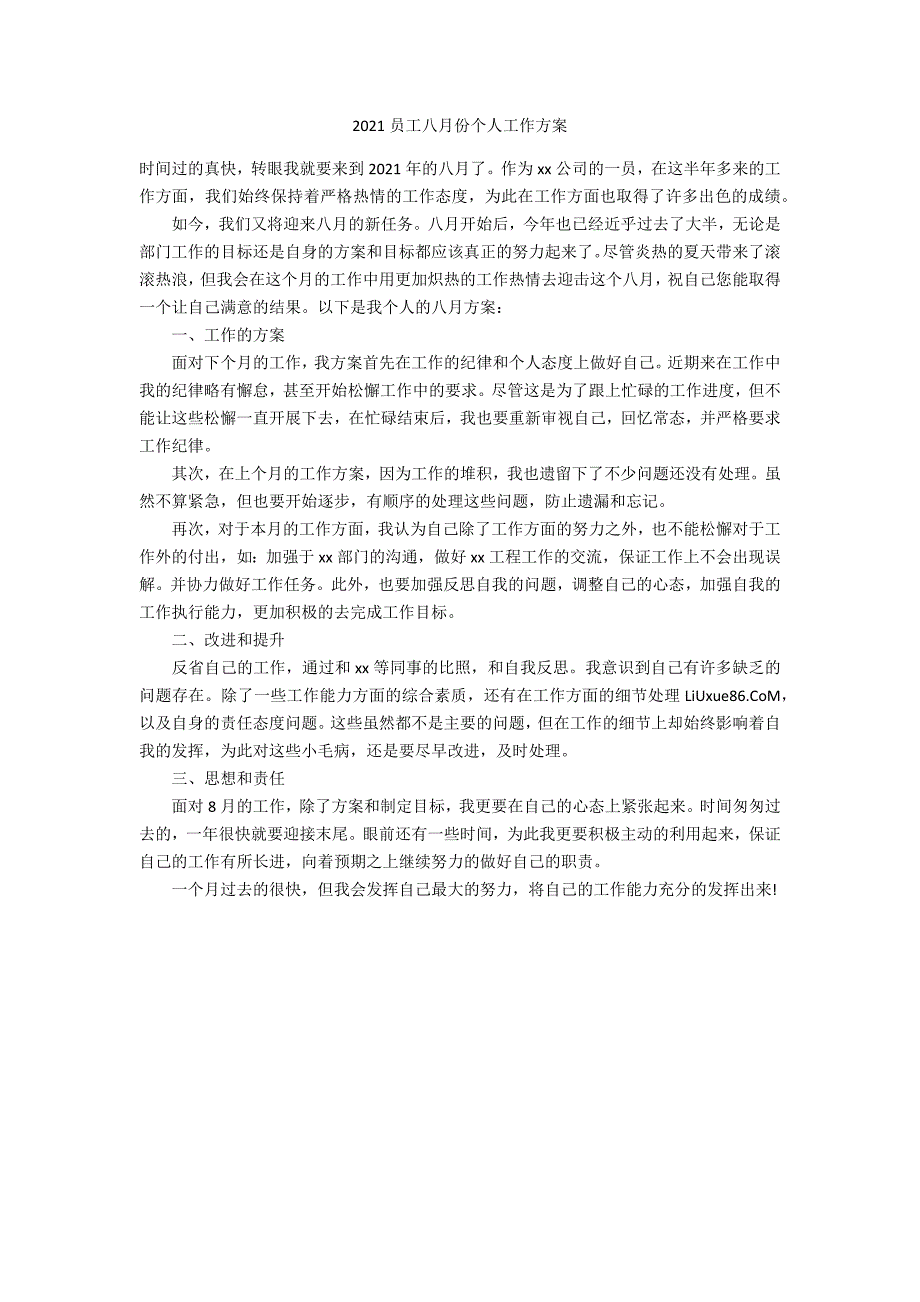 2021 员工八月份个人工作方案

时间过的真快，转眼我就要来到 2021 年的八月了。作为 xx 公司的一员，在这半年多来的工作方面，我们始终保持着严格热情的工作态度，为此在工作方面也取得了许多出色的成绩。

如今，我们又将迎来八月的新任务。八月开始后，今年也已经近乎过去了大半，无论是部门工作的目标还是自身的方案和目标都应该真正的努力起来了。尽管炎热的夏天带来了滚滚热浪，但我会在这个月的工作中用更加炽热的工作热情去迎击这个八月，祝自己您能取得一个让自己满意的结果。以下是我个人的八月方案：

一、工作的方案

面对下个月的工作，我方案首先在工作的纪律和个人态度上做好自己。近期来在工作中我的纪律略有懈怠，甚至开始松懈工作中的要求。尽管这是为了跟上忙碌的工作进度，但不能让这些松懈一直开展下去，在忙碌结束后，我也要重新审视自己，回忆常态，并严格要求工作纪律。

其次，在上个月的工作方案，因为工作的堆积，我也遗留下了不少问题还没有处理。虽然不算紧急，但也要开始逐步，有顺序的处理这些问题，防止遗漏和忘记。

再次，对于本月的工作方面，我认为自己除了工作方面的努力之外，也不能松懈对于工作外的付出，如：加强于 xx 部门的沟通，做好 xx 工程工作的交流，保证工作上不会出现误解。并协力做好工作任务。此外，也要加强反思自我的问题，调整自己的心态，加强自我的工作执行能力，更加积极的去完成工作目标。

二、改进和提升

反省自己的工作，通过和 xx 等同事的比照，和自我反思。我意识到自己有许多缺乏的问题存在。除了一些工作能力方面的综合素质，还有在工作方面的细节处理 LiUxue86.CoM，以及自身的责任态度问题。这些虽然都不是主要的问题，但在工作的细节上却始终影响着自我的发挥，为此对这些小毛病，还是要尽早改进，及时处理。

三、思想和责任

面对 8 月的工作，除了方案和制定目标，我更要在自己的心态上紧张起来。时间匆匆过去的，一年很快就要迎接末尾。眼前还有一些时间，为此我更要积极主动的利用起来，保证自己的工作有所长进，向着预期之上继续努力的做好自己的职责。

一个月过去的很快，但我会发挥自己最大的努力，将自己的工作能力充分的发挥出来!